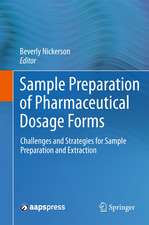 Beverly Nickerson
Editor

Sample Preparation of Pharmaceutical Dosage Forms

Challenges and Strategies for Sample Preparation and Extraction

aapspress

Springer